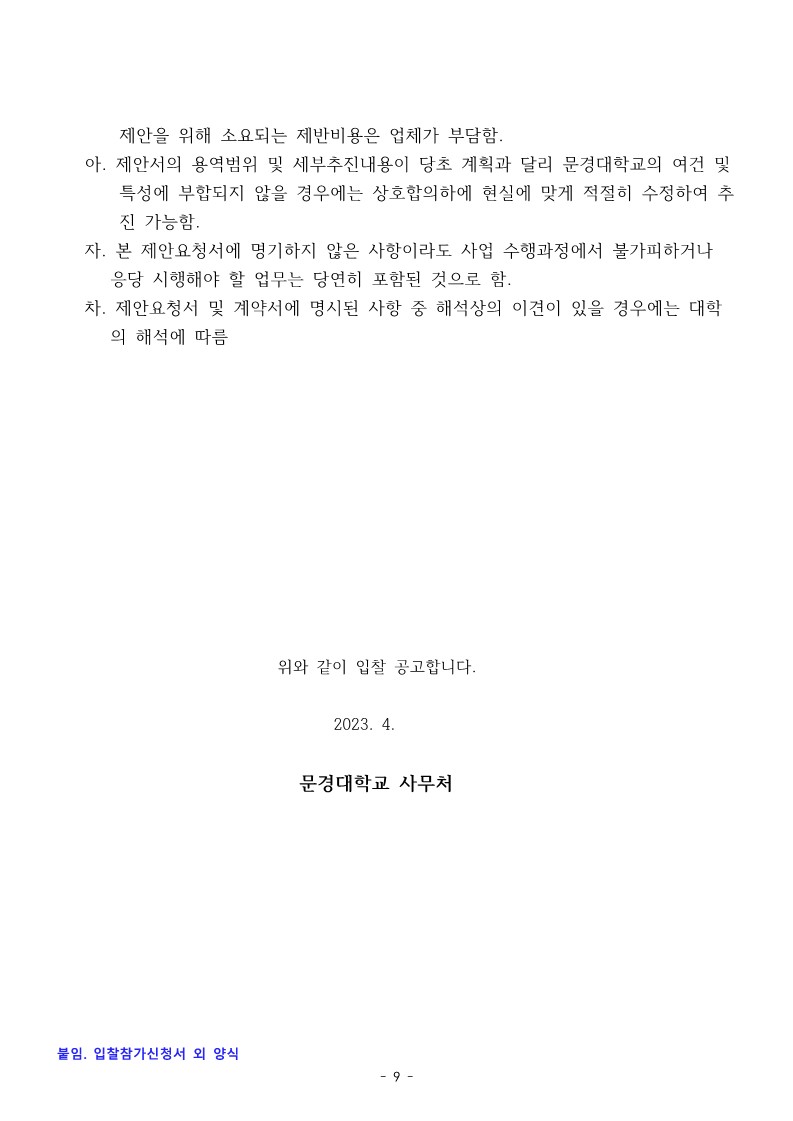 제안을 위해 소요되는 제반비용은 업체가 부담함.
아. 제안서의 용역범위 및 세부추진내용이 당초 계획과 달리 문경대학교의 여건 및 특성에 부합되지 않을 경우에는 상호합의하에 현실에 맞게 적절히 수정하여 추진 가능함.
자. 본 제안요청서에 명기하지 않은 사항이라도 사업 수행과정에서 불가피하거나 응당 시행해야 할 업무는 당연히 포함된 것으로 함.
차. 제안요청서 및 계약서에 명시된 사항 중 해석상의 이견이 있을 경우에는 대학의 해석에 따름

위와 같이 입찰 공고합니다.

2023. 4.

문경대학교 사무처

붙임. 입찰참가신청서 외 양식

- 9 -